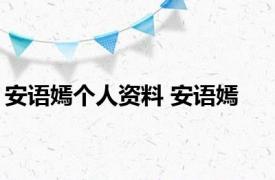 安语嫣个人资料 安语嫣